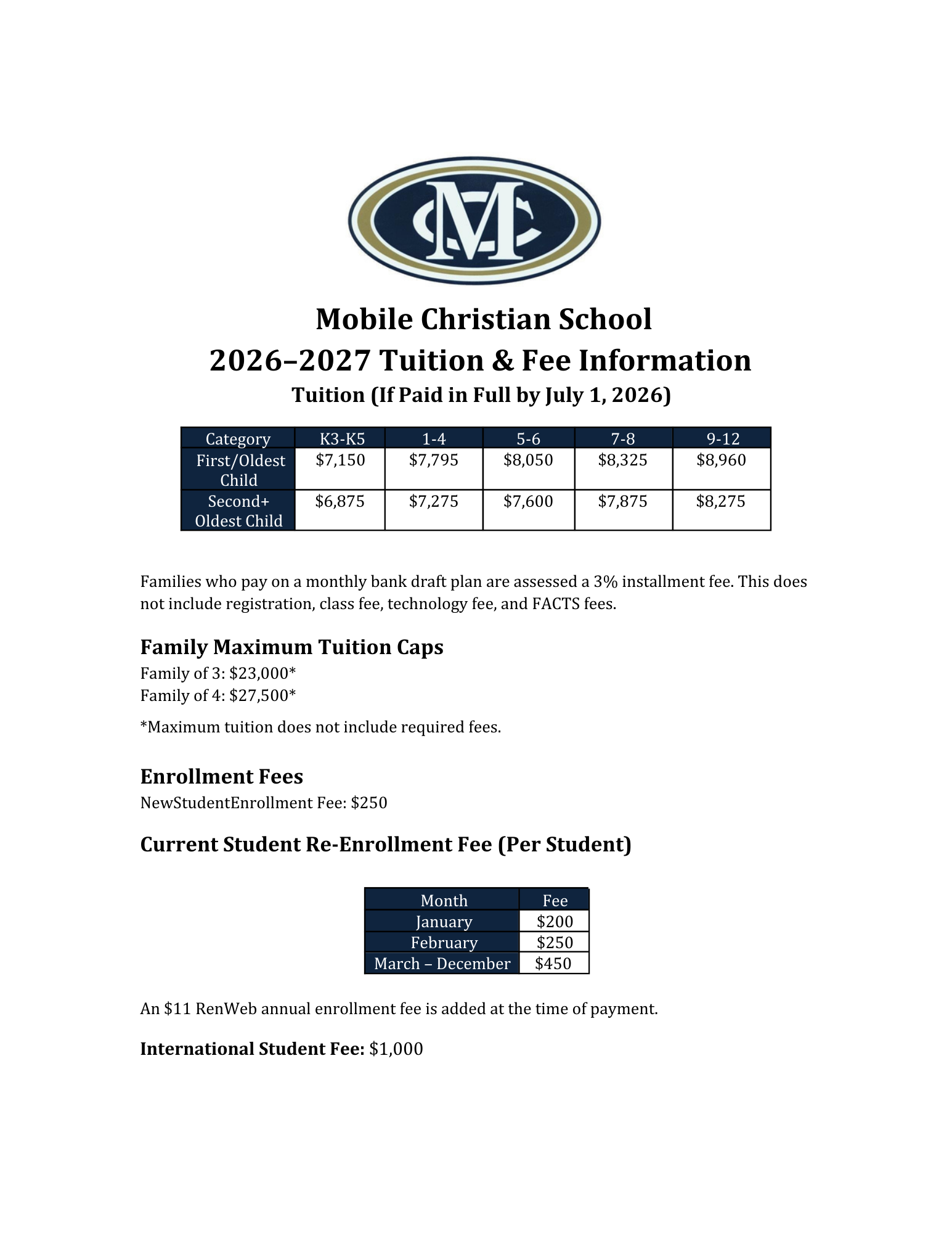 MC

Mobile Christian School
2026–2027 Tuition & Fee Information
Tuition (If Paid in Full by July 1, 2026)

| Category | K3-K5 | 1-4 | 5-6 | 7-8 | 9-12 |
|---|---|---|---|---|---|
| First/Oldest Child | \$7,150 | \$7,795 | \$8,050 | \$8,325 | \$8,960 |
| Second+ Oldest Child | \$6,875 | \$7,275 | \$7,600 | \$7,875 | \$8,275 |

Families who pay on a monthly bank draft plan are assessed a 3% installment fee. This does not include registration, class fee, technology fee, and FACTS fees.

Family Maximum Tuition Caps
Family of 3: \$23,000*
Family of 4: \$27,500*

*Maximum tuition does not include required fees.

Enrollment Fees
NewStudentEnrollment Fee: \$250

Current Student Re-Enrollment Fee (Per Student)

| Month | Fee |
|---|---|
| January | \$200 |
| February | \$250 |
| March – December | \$450 |

An \$11 RenWeb annual enrollment fee is added at the time of payment.

International Student Fee: \$1,000